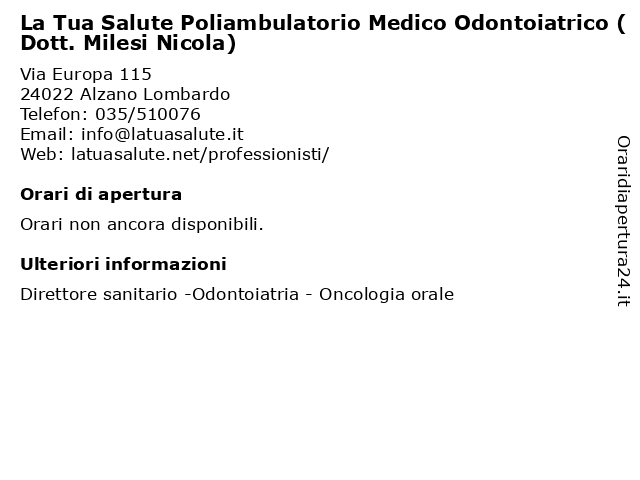 La Tua Salute Poliambulatorio Medico Odontoiatrico ( Dott. Milesi Nicola)

Via Europa 115
24022 Alzano Lombardo
Telefon: 035/510076
Email: info@latuasalute.it
Web: latuasalute.net/professionisti/

Orari di apertura

Orari non ancora disponibili.

Ulteriori informazioni

Direttore sanitario -Odontoiatria - Oncologia orale

Oraridiapertura24.it